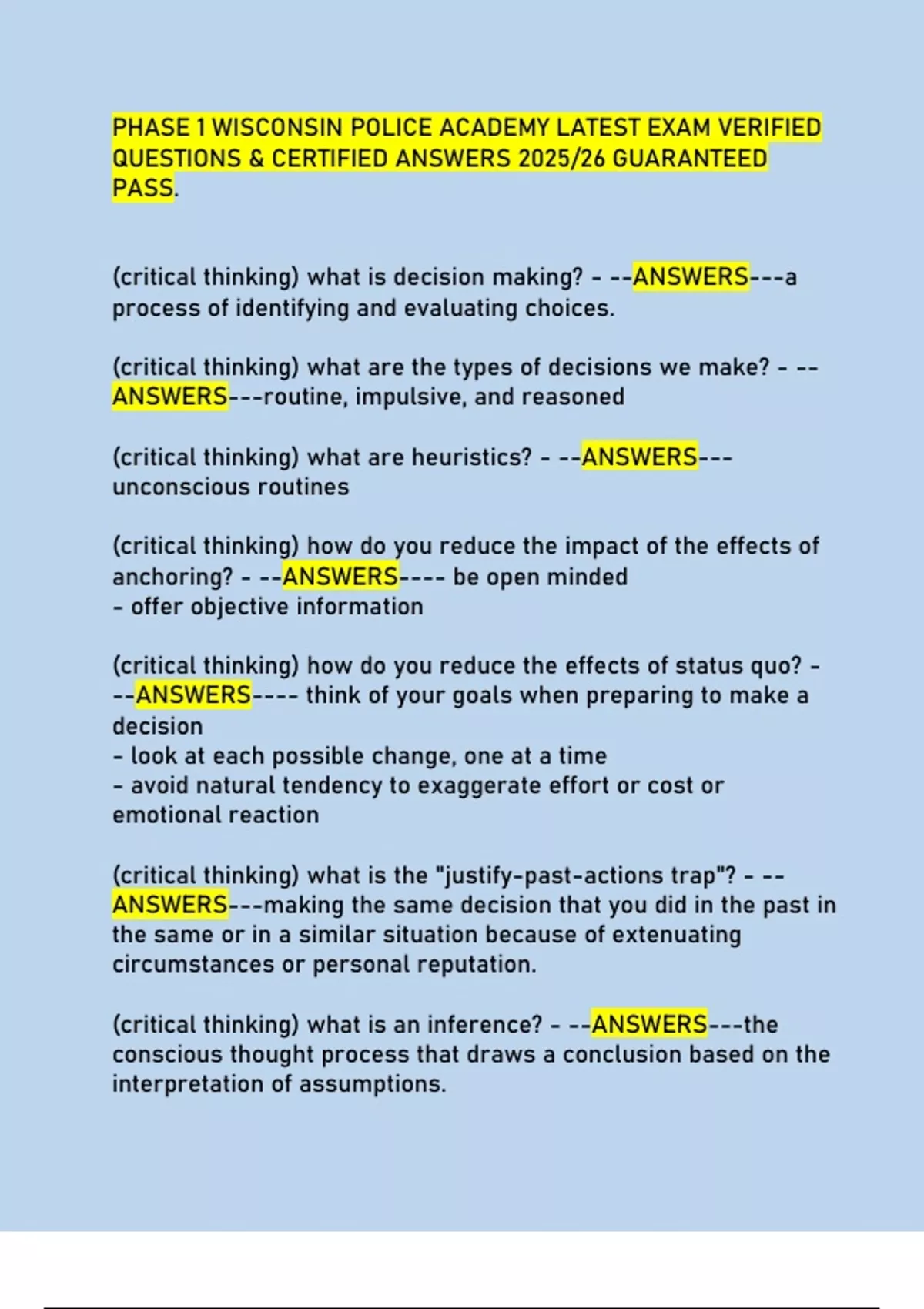 PHASE 1 WISCONSIN POLICE ACADEMY LATEST EXAM VERIFIED QUESTIONS & CERTIFIED ANSWERS 2025/26 GUARANTEED PASS.

(critical thinking) what is decision making? - --ANSWERS---a process of identifying and evaluating choices.

(critical thinking) what are the types of decisions we make? - --ANSWERS---routine, impulsive, and reasoned

(critical thinking) what are heuristics? - --ANSWERS---unconscious routines

(critical thinking) how do you reduce the impact of the effects of anchoring? - --ANSWERS---- be open minded
- offer objective information

(critical thinking) how do you reduce the effects of status quo? - --ANSWERS---- think of your goals when preparing to make a decision
- look at each possible change, one at a time
- avoid natural tendency to exaggerate effort or cost or emotional reaction

(critical thinking) what is the "justify-past-actions trap"? - --ANSWERS---making the same decision that you did in the past in the same or in a similar situation because of extenuating circumstances or personal reputation.

(critical thinking) what is an inference? - --ANSWERS---the conscious thought process that draws a conclusion based on the interpretation of assumptions.